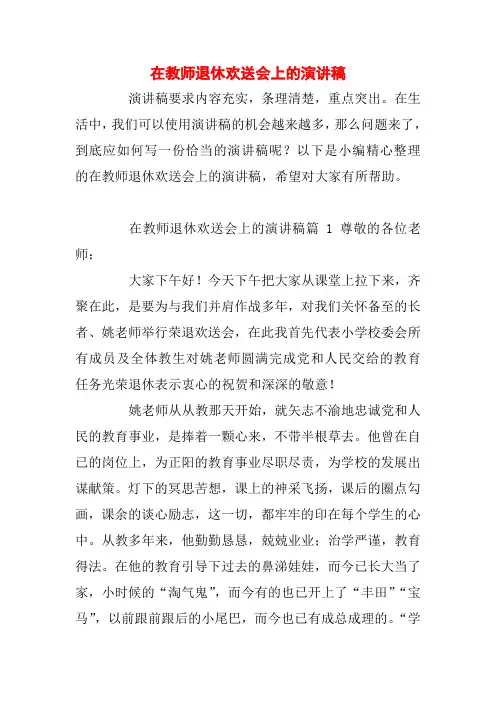 在教师退休欢送会上的演讲稿

演讲稿要求内容充实，条理清楚，重点突出。在生活中，我们可以使用演讲稿的机会越来越多，那么问题来了，到底应如何写一份恰当的演讲稿呢？以下是小编精心整理的在教师退休欢送会上的演讲稿，希望对大家有所帮助。

在教师退休欢送会上的演讲稿篇 1 尊敬的各位老师：

大家下午好！今天下午把大家从课堂上拉下来，齐聚在此，是要为与我们并肩作战多年，对我们关怀备至的长者、姚老师举行荣退欢送会，在此我首先代表小学校委会所有成员及全体教生对姚老师圆满完成党和人民交给的教育任务光荣退休表示衷心的祝贺和深深的敬意！

姚老师从从教那天开始，就矢志不渝地忠诚党和人民的教育事业，是捧着一颗心来，不带半根草去。他曾在自己的岗位上，为正阳的教育事业尽职尽责，为学校的发展出谋献策。灯下的冥思苦想，课上的神采飞扬，课后的圈点勾画，课余的谈心励志，这一切，都牢牢的印在每个学生的心中。从教多年来，他勤勤恳恳，兢兢业业；治学严谨，教育得法。在他的教育引导下过去的鼻涕娃娃，而今已长大当了家，小时候的“淘气鬼”，而今有的也已开上了“丰田”“宝马”，以前跟前跟后的小尾巴，而今也已有成总成理的。“学